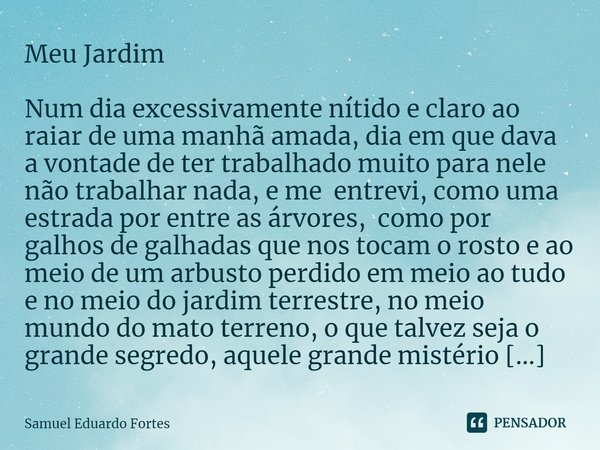 Meu Jardim

Num dia excessivamente nítido e claro ao raiar de uma manhã amada, dia em que dava a vontade de ter trabalhado muito para nele não trabalhar nada, e me entrevi, como uma estrada por entre as árvores, como por galhos de galhadas que nos tocam o rosto e ao meio de um arbusto perdido em meio ao tudo e no meio do jardim terrestre, no meio mundo do mato terreno, o que talvez seja o grande segredo, aquele grande mistério [...]

Samuel Eduardo Fortes

PENSADOR